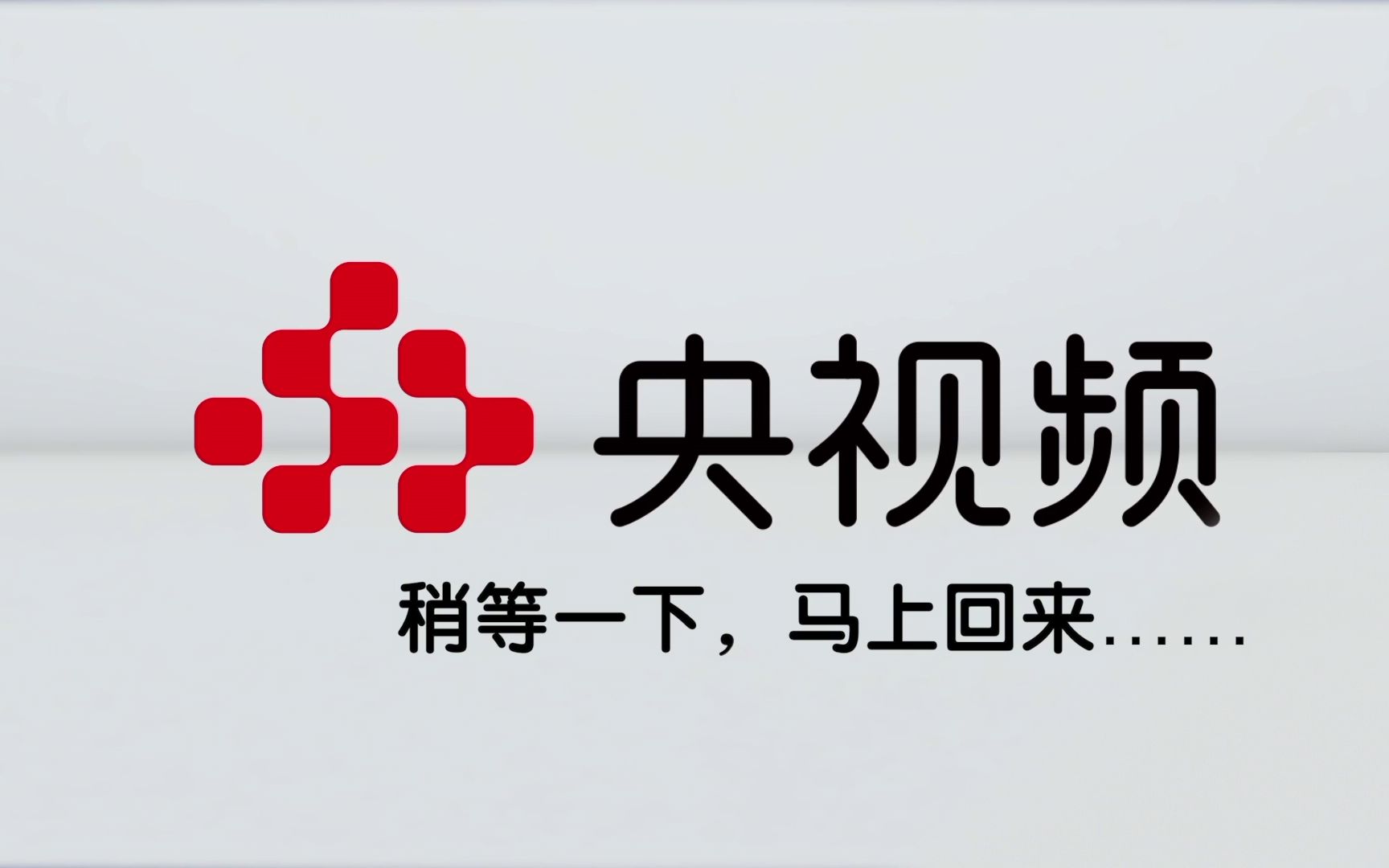 央视频

稍等一下，马上回来……